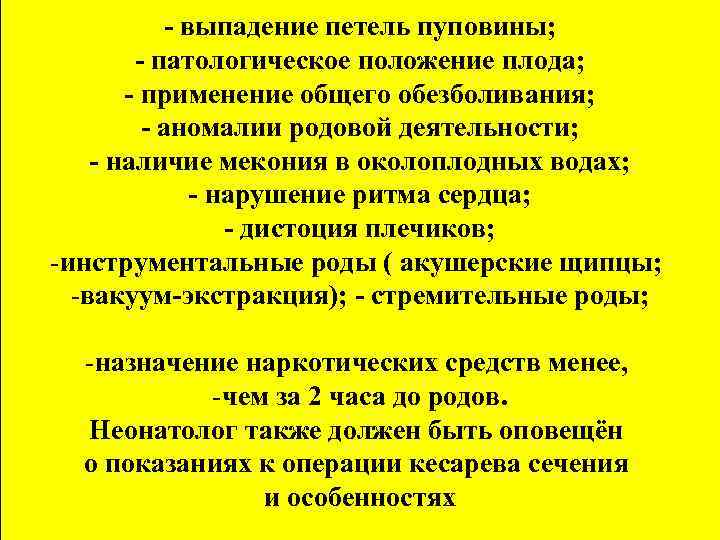 - выпадение петель пуповины;
- патологическое положение плода;
- применение общего обезболивания;
- аномалии родовой деятельности;
- наличие мекония в околоплодных водах;
- нарушение ритма сердца;
- дистоция плечиков;
-инструментальные роды ( акушерские щипцы;
-вакуум-экстракция); - стремительные роды;

-назначение наркотических средств менее,
-чем за 2 часа до родов.
Неонатолог также должен быть оповещён
о показаниях к операции кесарева сечения
и особенностях